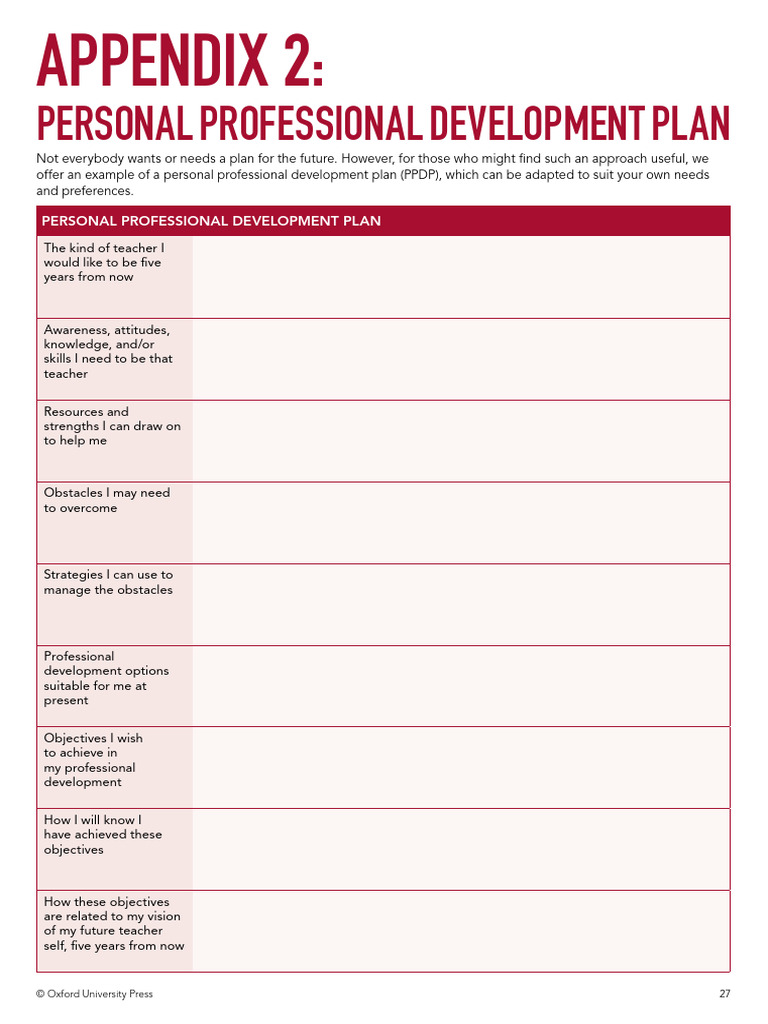 APPENDIX 2:
PERSONAL PROFESSIONAL DEVELOPMENT PLAN

Not everybody wants or needs a plan for the future. However, for those who might find such an approach useful, we offer an example of a personal professional development plan (PPDP), which can be adapted to suit your own needs and preferences.

| PERSONAL PROFESSIONAL DEVELOPMENT PLAN | |
|---|---|
| The kind of teacher I would like to be five years from now | |
| Awareness, attitudes, knowledge, and/or skills I need to be that teacher | |
| Resources and strengths I can draw on to help me | |
| Obstacles I may need to overcome | |
| Strategies I can use to manage the obstacles | |
| Professional development options suitable for me at present | |
| Objectives I wish to achieve in my professional development | |
| How I will know I have achieved these objectives | |
| How these objectives are related to my vision of my future teacher self, five years from now | |

© Oxford University Press

27